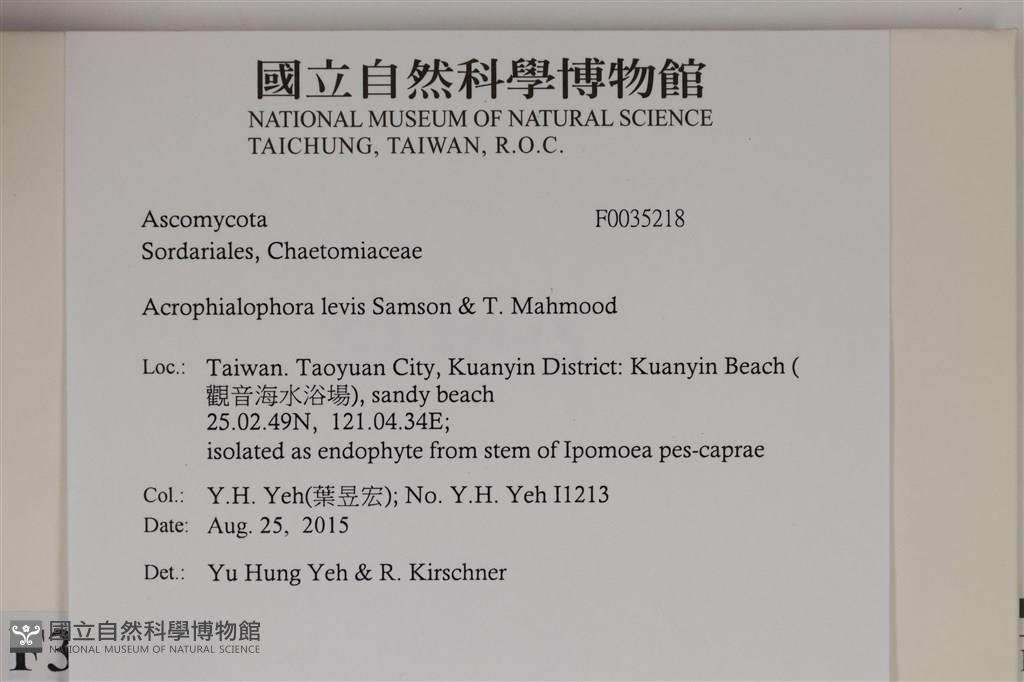 國立自然科學博物館
NATIONAL MUSEUM OF NATURAL SCIENCE
TAICHUNG, TAIWAN, R.O.C.

Ascomycota F0035218
Sordariales, Chaetomiaceae

Acrophialophora levis Samson & T. Mahmood

Loc.: Taiwan. Taoyuan City, Kuanyin District: Kuanyin Beach (觀音海水浴場), sandy beach
25.02.49N, 121.04.34E;
isolated as endophyte from stem of Ipomoea pes-caprae

Col.: Y.H. Yeh(葉昱宏); No. Y.H. Yeh I1213
Date: Aug. 25, 2015

Det.: Yu Hung Yeh & R. Kirschner

國立自然科學博物館
NATIONAL MUSEUM OF NATURAL SCIENCE